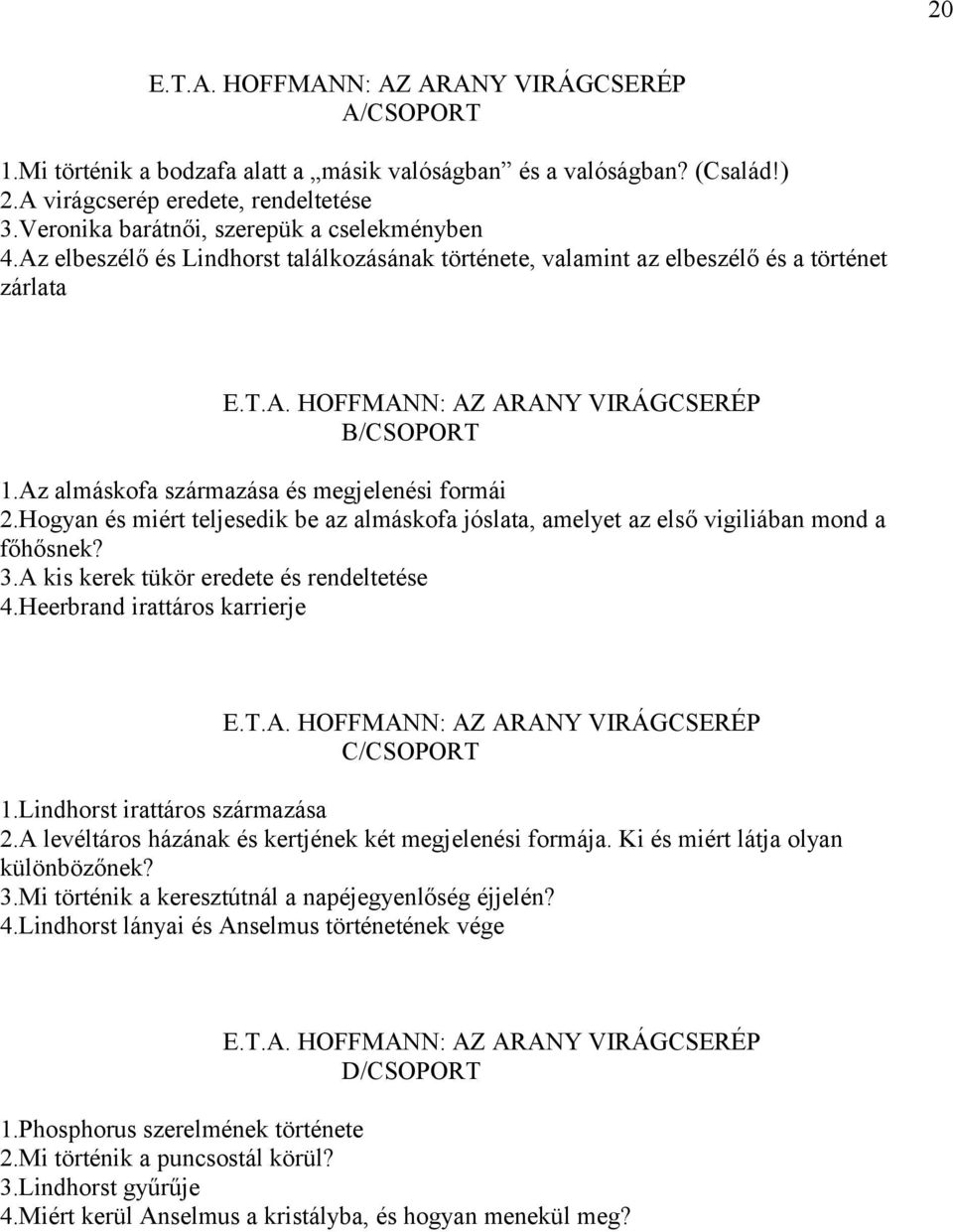 20

E.T.A. HOFFMANN: AZ ARANY VIRÁGCSERÉP
A/CSOPORT

1.Mi történik a bodzafa alatt a „másik valóságban” és a valóságban? (Család!)
2.A virágcserép eredete, rendeltetése
3.Veronika barátnői, szerepük a cselekményben
4.Az elbeszélő és Lindhorst találkozásának története, valamint az elbeszélő és a történet zárlata

E.T.A. HOFFMANN: AZ ARANY VIRÁGCSERÉP
B/CSOPORT

1.Az almáskofa származása és megjelenési formái
2.Hogyan és miért teljesedik be az almáskofa jóslata, amelyet az első vigiliában mond a főhősnek?
3.A kis kerek tükör eredete és rendeltetése
4.Heerbrand irattáros karrierje

E.T.A. HOFFMANN: AZ ARANY VIRÁGCSERÉP
C/CSOPORT

1.Lindhorst irattáros származása
2.A levéltáros házának és kertjének két megjelenési formája. Ki és miért látja olyan különbözőnek?
3.Mi történik a keresztútnál a napéjegyenlőség éjjelén?
4.Lindhorst lányai és Anselmus történetének vége

E.T.A. HOFFMANN: AZ ARANY VIRÁGCSERÉP
D/CSOPORT

1.Phosphorus szerelmének története
2.Mi történik a puncsostál körül?
3.Lindhorst gyűrűje
4.Miért kerül Anselmus a kristályba, és hogyan menekül meg?